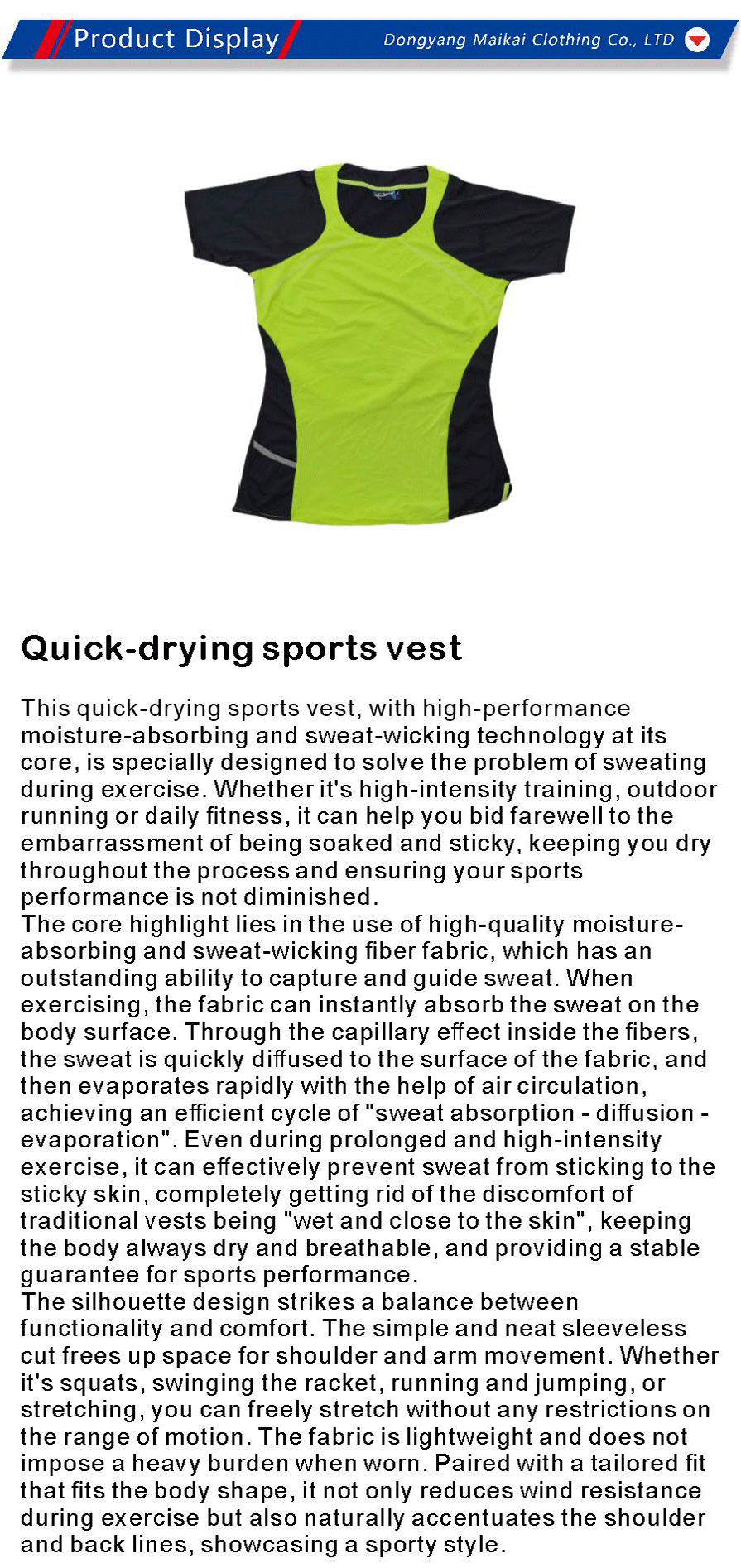 Product Display

Dongyang Maikai Clothing Co., LTD

Quick-drying sports vest

This quick-drying sports vest, with high-performance moisture-absorbing and sweat-wicking technology at its core, is specially designed to solve the problem of sweating during exercise. Whether it's high-intensity training, outdoor running or daily fitness, it can help you bid farewell to the embarrassment of being soaked and sticky, keeping you dry throughout the process and ensuring your sports performance is not diminished.
The core highlight lies in the use of high-quality moisture-absorbing and sweat-wicking fiber fabric, which has an outstanding ability to capture and guide sweat. When exercising, the fabric can instantly absorb the sweat on the body surface. Through the capillary effect inside the fibers, the sweat is quickly diffused to the surface of the fabric, and then evaporates rapidly with the help of air circulation, achieving an efficient cycle of "sweat absorption - diffusion - evaporation". Even during prolonged and high-intensity exercise, it can effectively prevent sweat from sticking to the sticky skin, completely getting rid of the discomfort of traditional vests being "wet and close to the skin", keeping the body always dry and breathable, and providing a stable guarantee for sports performance.
The silhouette design strikes a balance between functionality and comfort. The simple and neat sleeveless cut frees up space for shoulder and arm movement. Whether it's squats, swinging the racket, running and jumping, or stretching, you can freely stretch without any restrictions on the range of motion. The fabric is lightweight and does not impose a heavy burden when worn. Paired with a tailored fit that fits the body shape, it not only reduces wind resistance during exercise but also naturally accentuates the shoulder and back lines, showcasing a sporty style.